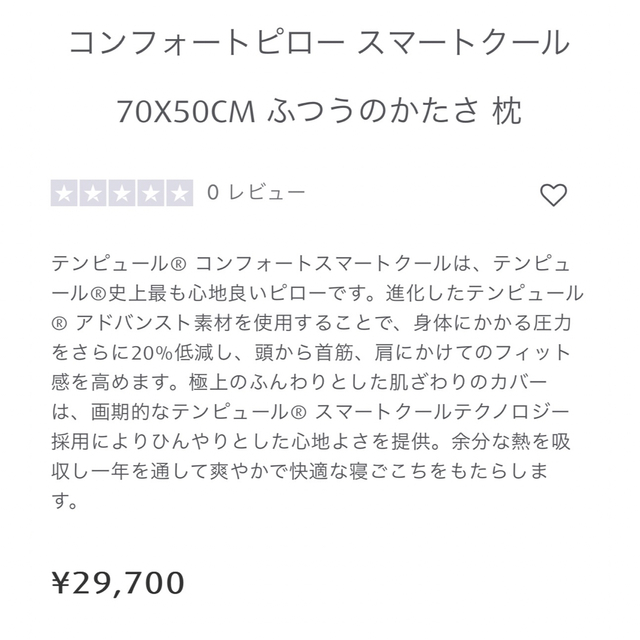 コンフォートピロー スマートクール 70X50CM ふつうのかたさ 枕

0 レビュー

テンピュール® コンフォートスマートクールは、テンピュール®史上最も心地良いピローです。進化したテンピュール® アドバンスト素材を使用することで、身体にかかる圧力をさらに20%低減し、頭から首筋、肩にかけてのフィット感を高めます。極上のふんわりとした肌ざわりのカバーは、画期的なテンピュール® スマートクールテクノロジー採用によりひんやりとした心地よさを提供。余分な熱を吸収し一年を通して爽やかで快適な寝ごこちをもたらします。

¥29,700